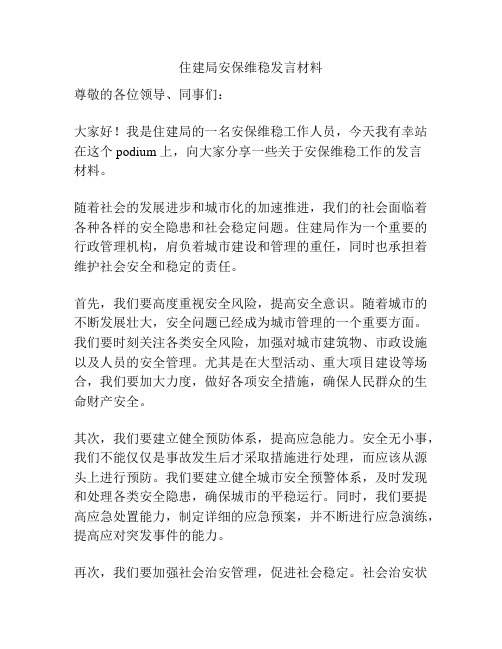 住建局安保维稳发言材料

尊敬的各位领导、同事们：

大家好！我是住建局的一名安保维稳工作人员，今天我有幸站在这个 podium 上，向大家分享一些关于安保维稳工作的发言材料。

随着社会的发展进步和城市化的加速推进，我们的社会面临着各种各样的安全隐患和社会稳定问题。住建局作为一个重要的行政管理机构，肩负着城市建设和管理的重任，同时也承担着维护社会安全和稳定的责任。

首先，我们要高度重视安全风险，提高安全意识。随着城市的不断发展壮大，安全问题已经成为城市管理的一个重要方面。我们要时刻关注各类安全风险，加强对城市建筑物、市政设施以及人员的安全管理。尤其是在大型活动、重大项目建设等场合，我们要加大力度，做好各项安全措施，确保人民群众的生命财产安全。

其次，我们要建立健全预防体系，提高应急能力。安全无小事，我们不能仅仅是事故发生后才采取措施进行处理，而应该从源头上进行预防。我们要建立健全城市安全预警体系，及时发现和处理各类安全隐患，确保城市的平稳运行。同时，我们要提高应急处置能力，制定详细的应急预案，并不断进行应急演练，提高应对突发事件的能力。

再次，我们要加强社会治安管理，促进社会稳定。社会治安状